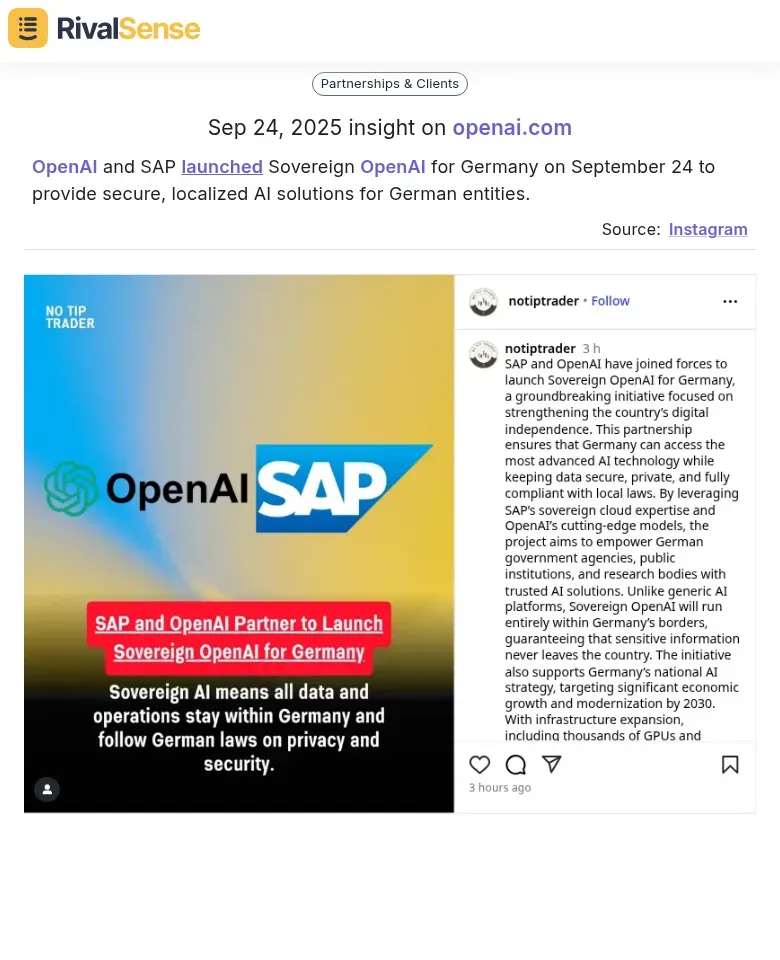 RivalSense

Partnerships & Clients

Sep 24, 2025 insight on openai.com

OpenAI and SAP launched Sovereign OpenAI for Germany on September 24 to provide secure, localized AI solutions for German entities.

Source: Instagram

NO TIP TRADER

OpenAI SAP

SAP and OpenAI Partner to Launch Sovereign OpenAI for Germany

Sovereign AI means all data and operations stay within Germany and follow German laws on privacy and security.

notiptrader • Follow

notiptrader 3 h
SAP and OpenAI have joined forces to launch Sovereign OpenAI for Germany, a groundbreaking initiative focused on strengthening the country's digital independence. This partnership ensures that Germany can access the most advanced AI technology while keeping data secure, private, and fully compliant with local laws. By leveraging SAP's sovereign cloud expertise and OpenAI's cutting-edge models, the project aims to empower German government agencies, public institutions, and research bodies with trusted AI solutions. Unlike generic AI platforms, Sovereign OpenAI will run entirely within Germany's borders, guaranteeing that sensitive information never leaves the country. The initiative also supports Germany's national AI strategy, targeting significant economic growth and modernization by 2030. With infrastructure expansion, including thousands of GPUs and

3 hours ago